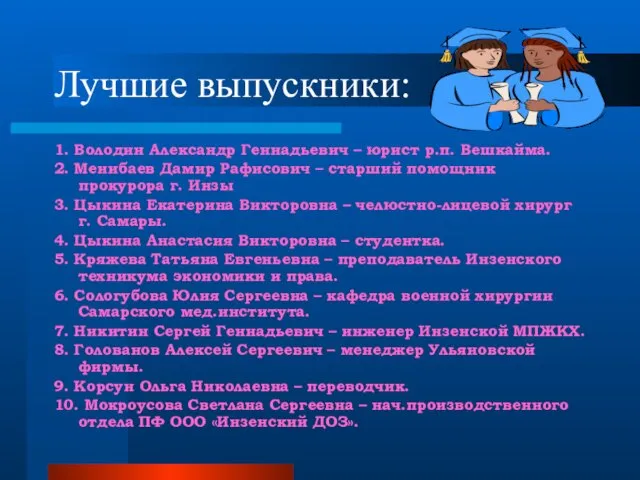 Лучшие выпускники:

1. Володин Александр Геннадьевич – юрист р.п. Вешкайма.
2. Менибаев Дамир Рафисович – старший помощник прокурора г. Инзы
3. Цыкина Екатерина Викторовна – челюстно-лицевой хирург г. Самары.
4. Цыкина Анастасия Викторовна – студентка.
5. Кряжева Татьяна Евгеньевна – преподаватель Инзенского техникума экономики и права.
6. Сологубова Юлия Сергеевна – кафедра военной хирургии Самарского мед.института.
7. Никитин Сергей Геннадьевич – инженер Инзенской МПЖКХ.
8. Голованов Алексей Сергеевич – менеджер Ульяновской фирмы.
9. Корсун Ольга Николаевна – переводчик.
10. Мокроусова Светлана Сергеевна – нач.производственного отдела ПФ ООО «Инзенский ДОЗ».